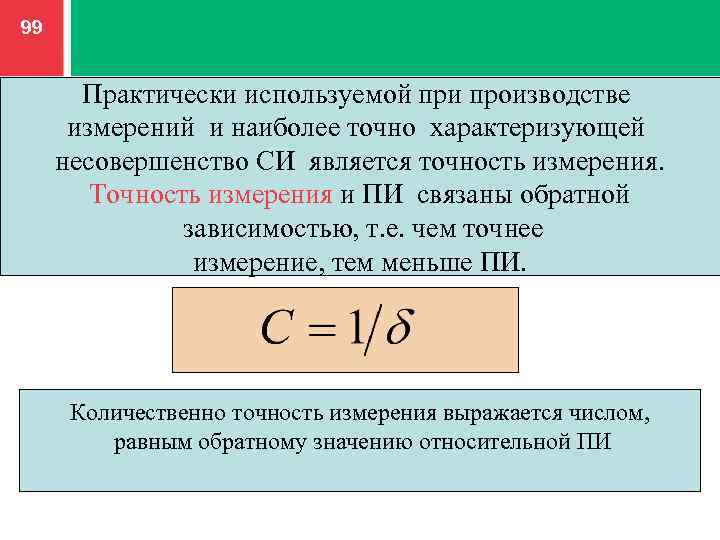 99

Практически используемой при производстве измерений и наиболее точно характеризующей несовершенство СИ является точность измерения. Точность измерения и ПИ связаны обратной зависимостью, т.е. чем точнее измерение, тем меньше ПИ.

$C = 1/\delta$

Количественно точность измерения выражается числом, равным обратному значению относительной ПИ